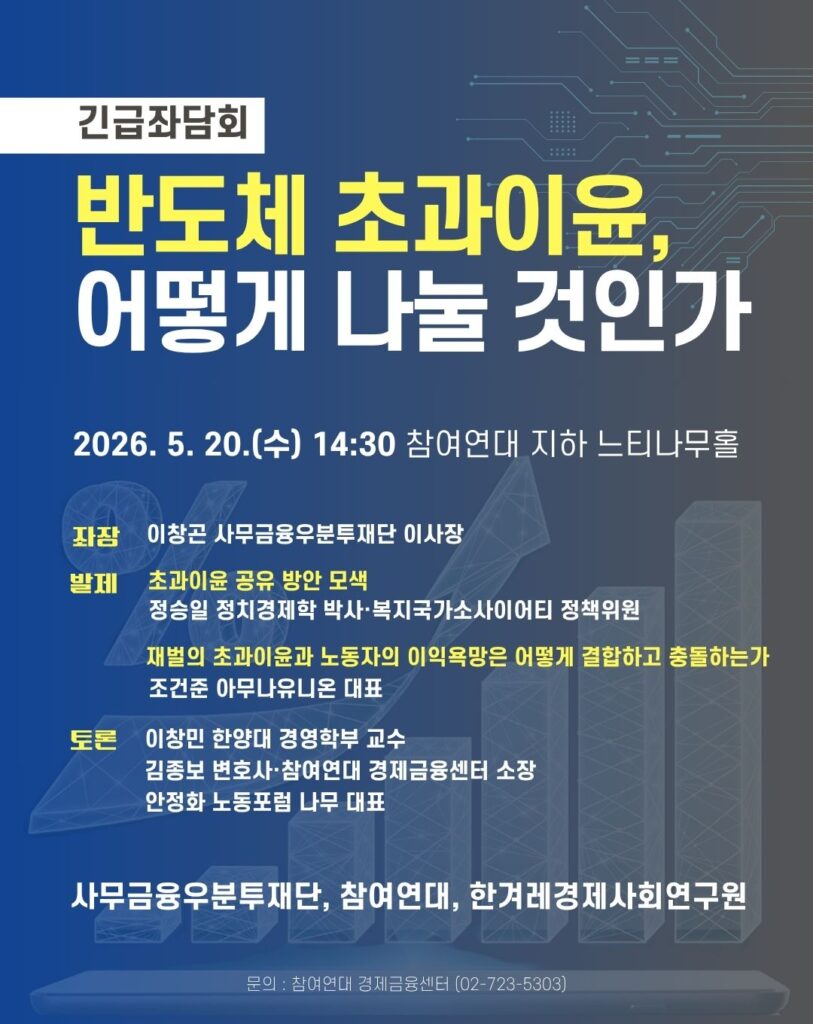 긴급좌담회

반도체 초과이윤,
어떻게 나눌 것인가

2026. 5. 20.(수) 14:30 참여연대 지하 느티나무홀

좌장 이창곤 사무금융우분투재단 이사장

발제 초과이윤 공유 방안 모색
정승일 정치경제학 박사·복지국가소사이어티 정책위원

재벌의 초과이윤과 노동자의 이익욕망은 어떻게 결합하고 충돌하는가
조건준 아무나유니온 대표

토론 이창민 한양대 경영학부 교수
김종보 변호사·참여연대 경제금융센터 소장
안정화 노동포럼 나무 대표

사무금융우분투재단, 참여연대, 한겨레경제사회연구원

문의 : 참여연대 경제금융센터 (02-723-5303)